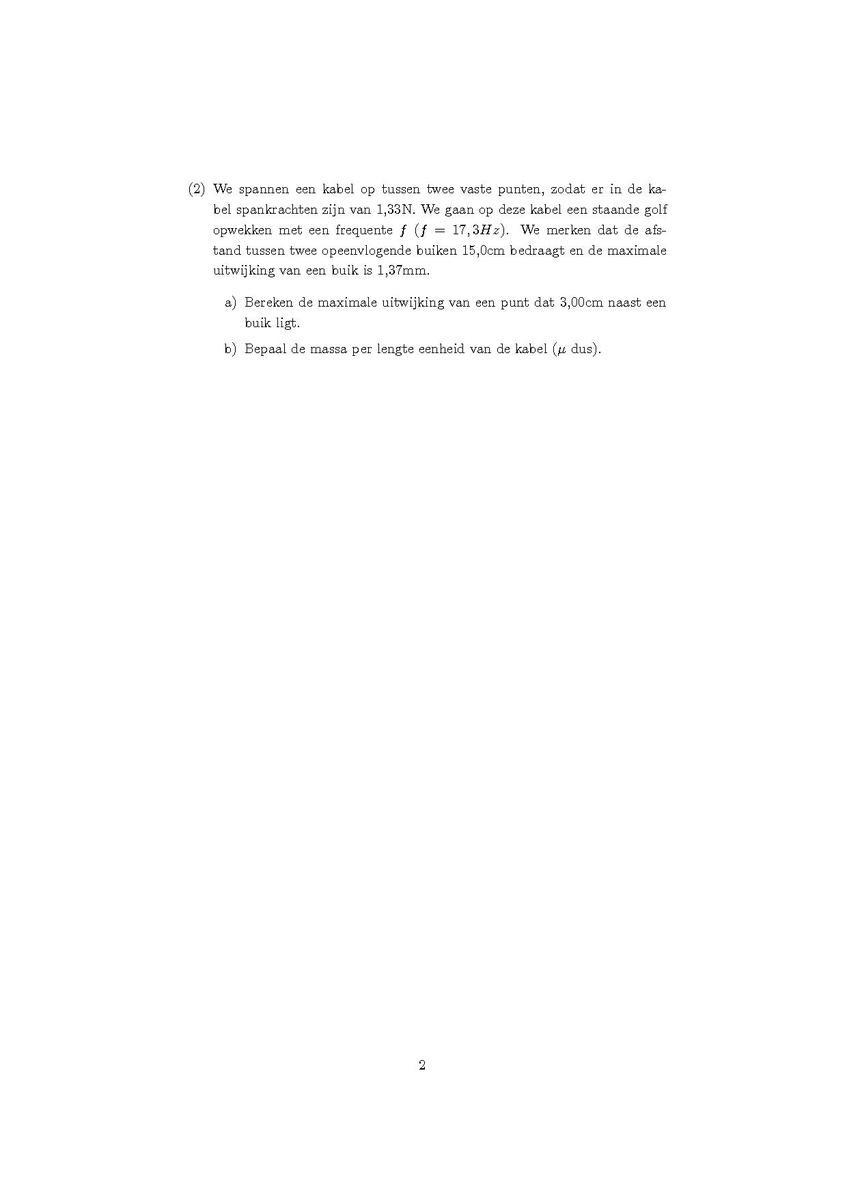 (2) We spannen een kabel op tussen twee vaste punten, zodat er in de kabel spankrachten zijn van 1,33N. We gaan op deze kabel een staande golf opwekken met een frequente $f$ ($f = 17,3Hz$). We merken dat de afstand tussen twee opeenvlogende buiken 15,0cm bedraagt en de maximale uitwijking van een buik is 1,37mm.

a) Bereken de maximale uitwijking van een punt dat 3,00cm naast een buik ligt.

b) Bepaal de massa per lengte eenheid van de kabel ($\mu$ dus).

2